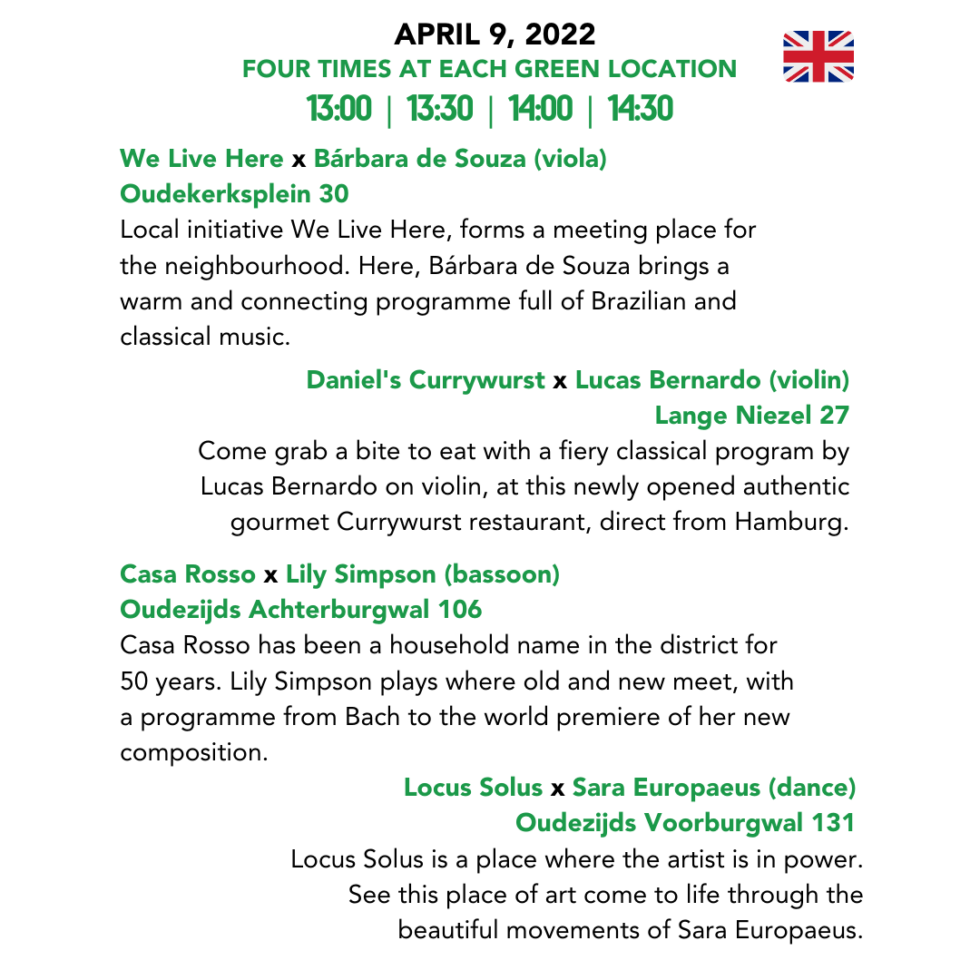 APRIL 9, 2022
FOUR TIMES AT EACH GREEN LOCATION
13:00 | 13:30 | 14:00 | 14:30

We Live Here x Bárbara de Souza (viola)
Oudekerksplein 30
Local initiative We Live Here, forms a meeting place for the neighbourhood. Here, Bárbara de Souza brings a warm and connecting programme full of Brazilian and classical music.

Daniel's Currywurst x Lucas Bernardo (violin)
Lange Niezel 27
Come grab a bite to eat with a fiery classical program by Lucas Bernardo on violin, at this newly opened authentic gourmet Currywurst restaurant, direct from Hamburg.

Casa Rosso x Lily Simpson (bassoon)
Oudezijds Achterburgwal 106
Casa Rosso has been a household name in the district for 50 years. Lily Simpson plays where old and new meet, with a programme from Bach to the world premiere of her new composition.

Locus Solus x Sara Europaeus (dance)
Oudezijds Voorburgwal 131
Locus Solus is a place where the artist is in power. See this place of art come to life through the beautiful movements of Sara Europaeus.